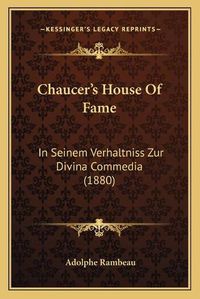 —KESSINGER'S LEGACY REPRINTS—

Chaucer's House Of Fame

In Seinem Verhaltniss Zur Divina Commedia (1880)

Adolphe Rambeau